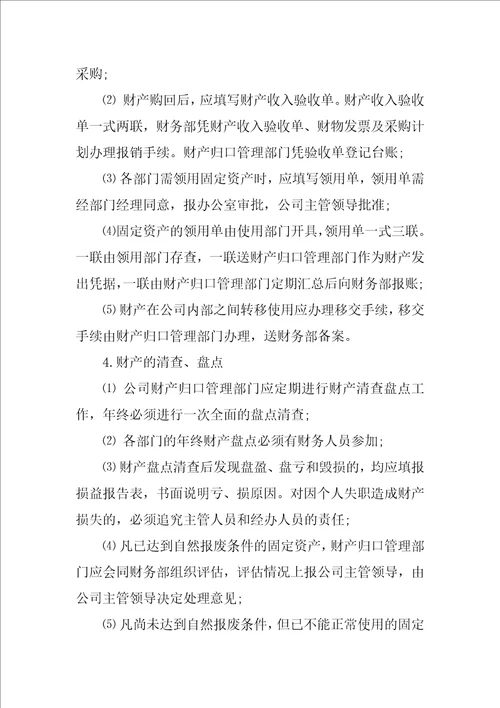 采购；

⑵ 财产购回后，应填写财产收入验收单。财产收入验收单一式两联，财务部凭财产收入验收单、财物发票及采购计划办理报销手续。财产归口管理部门凭验收单登记台账；

⑶ 各部门需领用固定资产时，应填写领用单，领用单需经部门经理同意，报办公室审批，公司主管领导批准；

⑷固定资产的领用单由使用部门开具，领用单一式三联。一联由领用部门存查，一联送财产归口管理部门作为财产发出凭据，一联由财产归口管理部门定期汇总后向财务部报账；

⑸ 财产在公司内部之间转移使用应办理移交手续，移交手续由财产归口管理部门办理，送财务部备案。

4.财产的清查、盘点

⑴ 公司财产归口管理部门应定期进行财产清查盘点工作，年终必须进行一次全面的盘点清查；

⑵ 各部门的年终财产盘点必须有财务人员参加；

⑶ 财产盘点清查后发现盘盈、盘亏和毁损的，均应填报损益报告表，书面说明亏、损原因。对因个人失职造成财产损失的，必须追究主管人员和经办人员的责任；

⑷ 凡已达到自然报废条件的固定资产，财产归口管理部门应会同财务部组织评估，评估情况上报公司主管领导，由公司主管领导决定处理意见；

⑸ 凡尚未达到自然报废条件，但已不能正常使用的固定